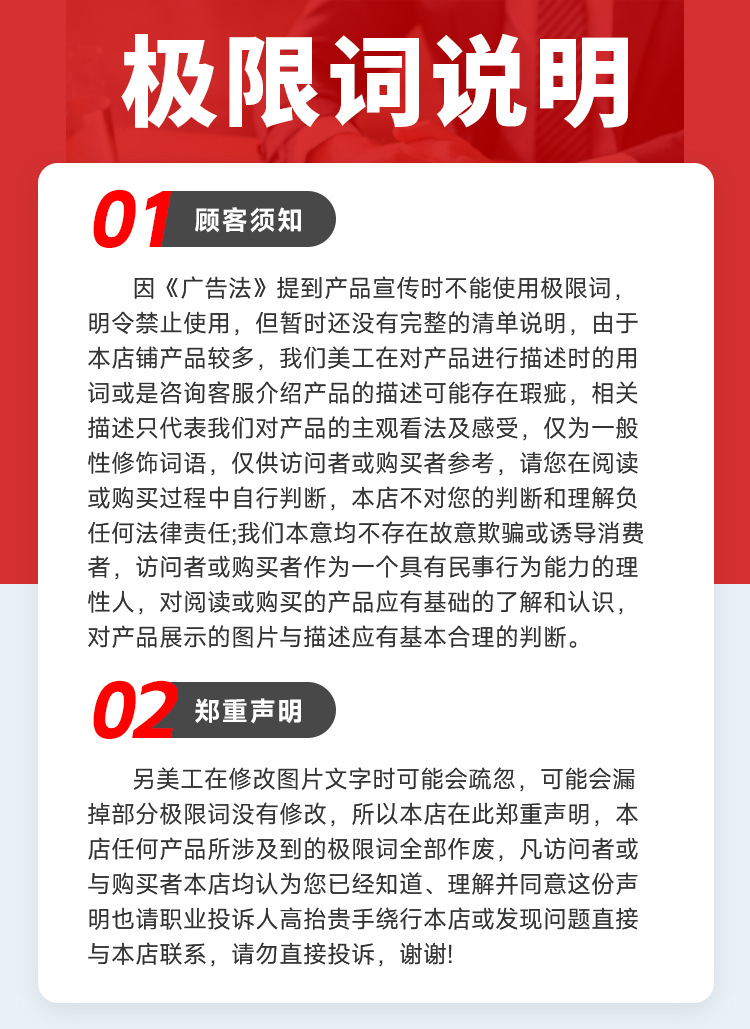 极限词说明

01 顾客须知

因《广告法》提到产品宣传时不能使用极限词，明令禁止使用，但暂时还没有完整的清单说明，由于本店铺产品较多，我们美工在对产品进行描述时的用词或是咨询客服介绍产品的描述可能存在瑕疵，相关描述只代表我们对产品的主观看法及感受，仅为一般性修饰词语，仅供访问者或购买者参考，请您在阅读或购买过程中自行判断，本店不对您的判断和理解负任何法律责任;我们本意均不存在故意欺骗或诱导消费者，访问者或购买者作为一个具有民事行为能力的理性人，对阅读或购买的产品应有基础的了解和认识，对产品展示的图片与描述应有基本合理的判断。

02 郑重声明

另美工在修改图片文字时可能会疏忽，可能会漏掉部分极限词没有修改，所以本店在此郑重声明，本店任何产品所涉及到的极限词全部作废，凡访问者或与购买者本店均认为您已经知道、理解并同意这份声明也请职业投诉人高抬贵手绕行本店或发现问题直接与本店联系，请勿直接投诉，谢谢!